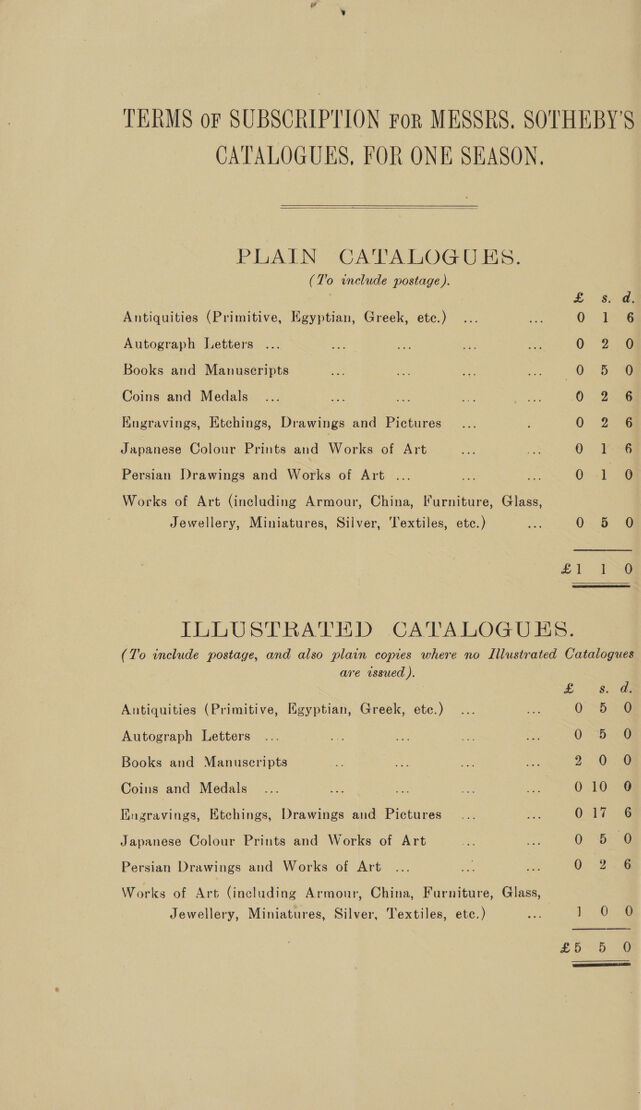 TERMS OF SUBSCRIPTION FOR MESSRS. SOTHEBY'S CATALOGUES, FOR ONE SEASON.

PLAIN CATALOGUES.
(To include postage).

| | £ | s. | d. |
|---|---|---|---|
| Antiquities (Primitive, Egyptian, Greek, etc.) | 0 | 1 | 6 |
| Autograph Letters | 0 | 2 | 0 |
| Books and Manuscripts | 0 | 5 | 0 |
| Coins and Medals | 0 | 2 | 6 |
| Engravings, Etchings, Drawings and Pictures | 0 | 2 | 6 |
| Japanese Colour Prints and Works of Art | 0 | 1 | 6 |
| Persian Drawings and Works of Art | 0 | 1 | 0 |
| Works of Art (including Armour, China, Furniture, Glass, Jewellery, Miniatures, Silver, Textiles, etc.) | 0 | 5 | 0 |
| | £1 | 1 | 0 |

ILLUSTRATED CATALOGUES.
(To include postage, and also plain copies where no Illustrated Catalogues are issued).

| | £ | s. | d. |
|---|---|---|---|
| Antiquities (Primitive, Egyptian, Greek, etc.) | 0 | 5 | 0 |
| Autograph Letters | 0 | 5 | 0 |
| Books and Manuscripts | 2 | 0 | 0 |
| Coins and Medals | 0 | 10 | 0 |
| Engravings, Etchings, Drawings and Pictures | 0 | 17 | 6 |
| Japanese Colour Prints and Works of Art | 0 | 5 | 0 |
| Persian Drawings and Works of Art | 0 | 2 | 6 |
| Works of Art (including Armour, China, Furniture, Glass, Jewellery, Miniatures, Silver, Textiles, etc.) | 1 | 0 | 0 |
| | £5 | 5 | 0 |